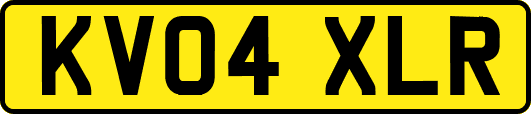 KV04 XLR